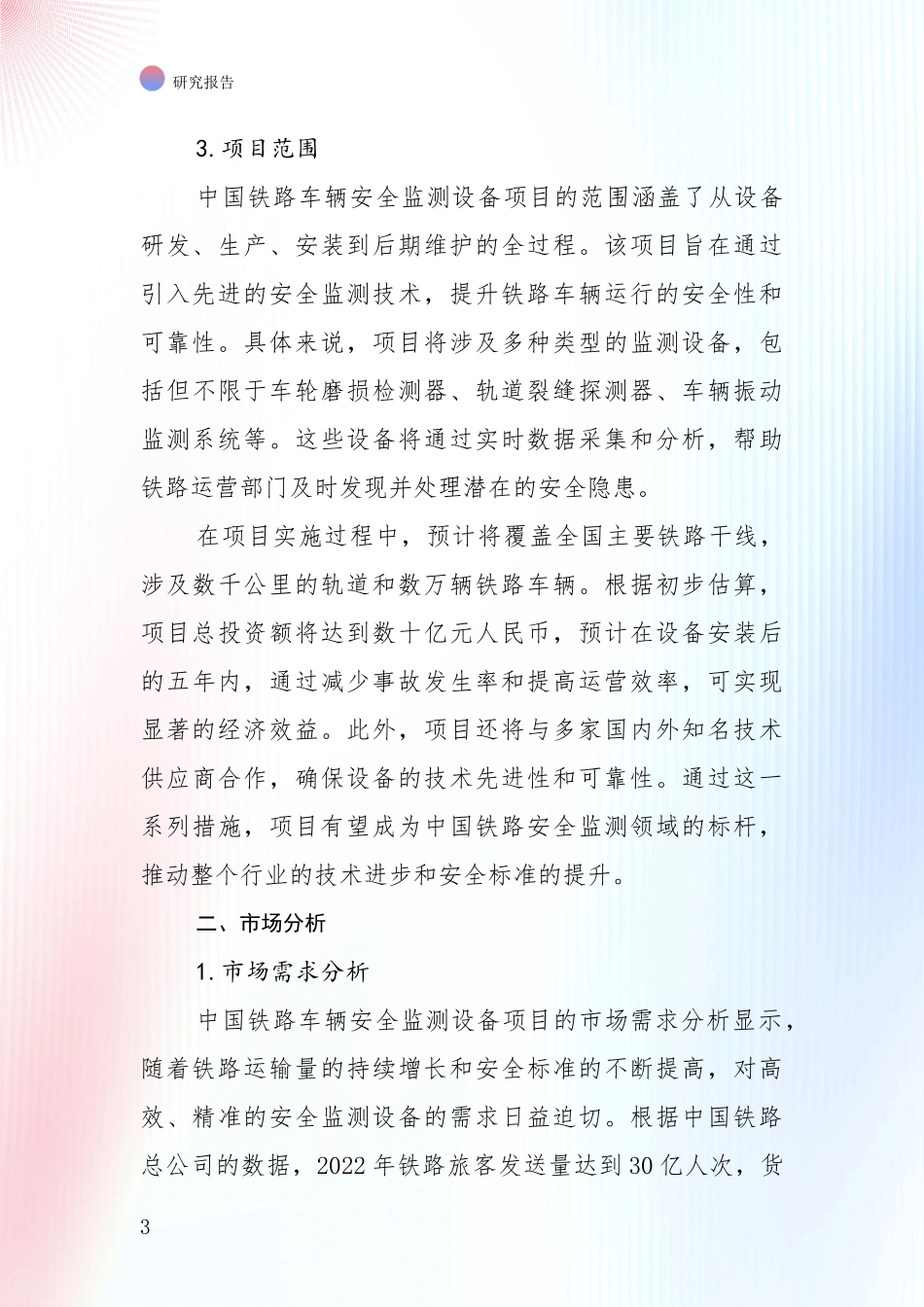 研究报告

3. 项目范围

中国铁路车辆安全监测设备项目的范围涵盖了从设备研发、生产、安装到后期维护的全过程。该项目旨在通过引入先进的安全监测技术，提升铁路车辆运行的安全性和可靠性。具体来说，项目将涉及多种类型的监测设备，包括但不限于车轮磨损检测器、轨道裂缝探测器、车辆振动监测系统等。这些设备将通过实时数据采集和分析，帮助铁路运营部门及时发现并处理潜在的安全隐患。

在项目实施过程中，预计将覆盖全国主要铁路干线，涉及数千公里的轨道和数万辆铁路车辆。根据初步估算，项目总投资额将达到数十亿元人民币，预计在设备安装后的五年内，通过减少事故发生率和提高运营效率，可实现显著的经济效益。此外，项目还将与多家国内外知名技术供应商合作，确保设备的技术先进性和可靠性。通过这一系列措施，项目有望成为中国铁路安全监测领域的标杆，推动整个行业的技术进步和安全标准的提升。

二、市场分析

1. 市场需求分析

中国铁路车辆安全监测设备项目的市场需求分析显示，随着铁路运输量的持续增长和安全标准的不断提高，对高效、精准的安全监测设备的需求日益迫切。根据中国铁路总公司的数据，2022 年铁路旅客发送量达到 30 亿人次，货

3